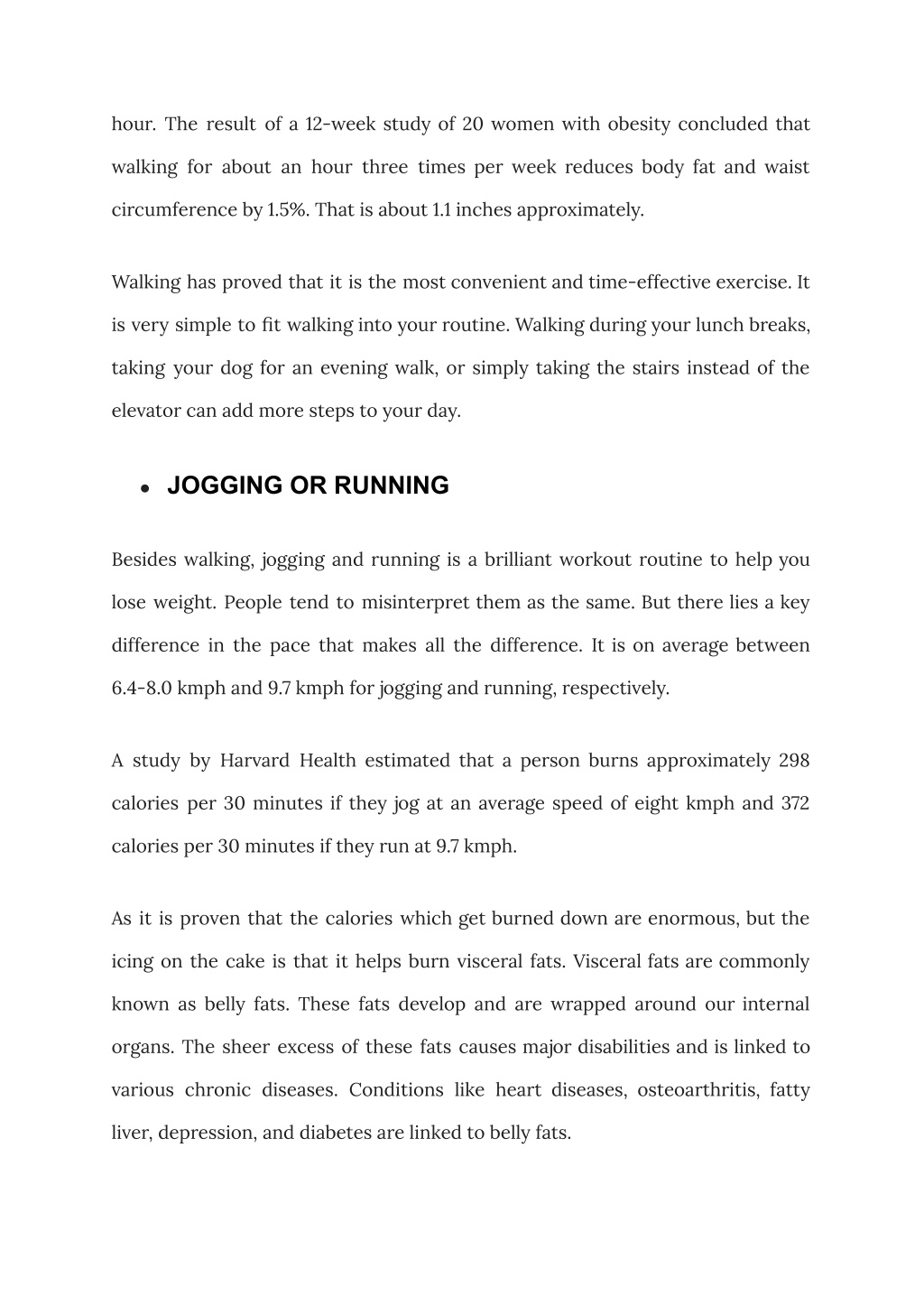 hour. The result of a 12-week study of 20 women with obesity concluded that walking for about an hour three times per week reduces body fat and waist circumference by 1.5%. That is about 1.1 inches approximately.

Walking has proved that it is the most convenient and time-effective exercise. It is very simple to fit walking into your routine. Walking during your lunch breaks, taking your dog for an evening walk, or simply taking the stairs instead of the elevator can add more steps to your day.

● JOGGING OR RUNNING

Besides walking, jogging and running is a brilliant workout routine to help you lose weight. People tend to misinterpret them as the same. But there lies a key difference in the pace that makes all the difference. It is on average between 6.4-8.0 kmph and 9.7 kmph for jogging and running, respectively.

A study by Harvard Health estimated that a person burns approximately 298 calories per 30 minutes if they jog at an average speed of eight kmph and 372 calories per 30 minutes if they run at 9.7 kmph.

As it is proven that the calories which get burned down are enormous, but the icing on the cake is that it helps burn visceral fats. Visceral fats are commonly known as belly fats. These fats develop and are wrapped around our internal organs. The sheer excess of these fats causes major disabilities and is linked to various chronic diseases. Conditions like heart diseases, osteoarthritis, fatty liver, depression, and diabetes are linked to belly fats.